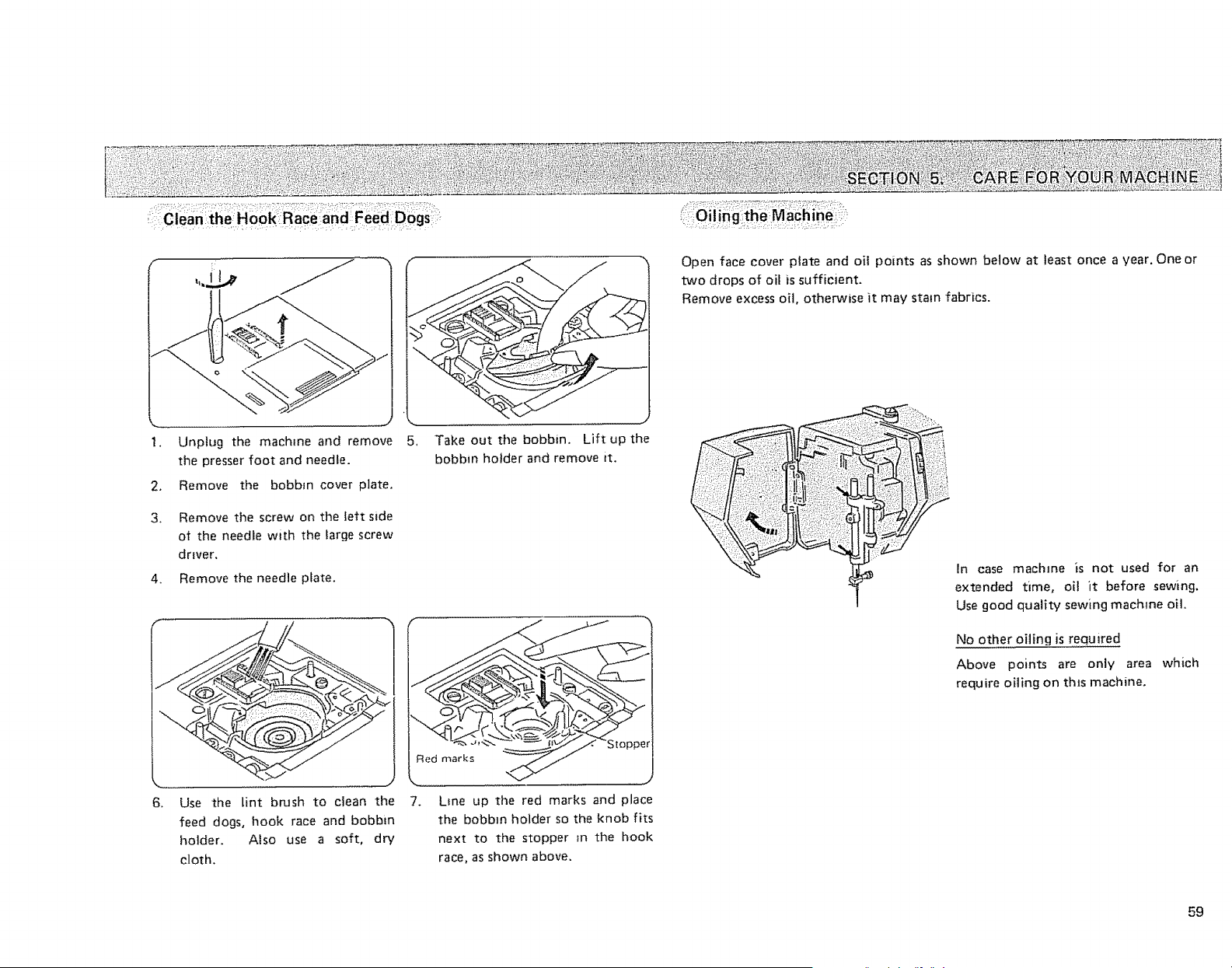 SECTION 5. CARE FOR YOUR MACHINE

Clean the Hook Race and Feed Dogs

1. Unplug the machine and remove the presser foot and needle.

2. Remove the bobbin cover plate.

3. Remove the screw on the left side of the needle with the large screw driver.

4. Remove the needle plate.

5. Take out the bobbin. Lift up the bobbin holder and remove it.

6. Use the lint brush to clean the feed dogs, hook race and bobbin holder. Also use a soft, dry cloth.

Red marks

Stopper

7. Line up the red marks and place the bobbin holder so the knob fits next to the stopper in the hook race, as shown above.

Oiling the Machine

Open face cover plate and oil points as shown below at least once a year. One or two drops of oil is sufficient.
Remove excess oil, otherwise it may stain fabrics.

In case machine is not used for an extended time, oil it before sewing. Use good quality sewing machine oil.

No other oiling is required

Above points are only area which require oiling on this machine.

59